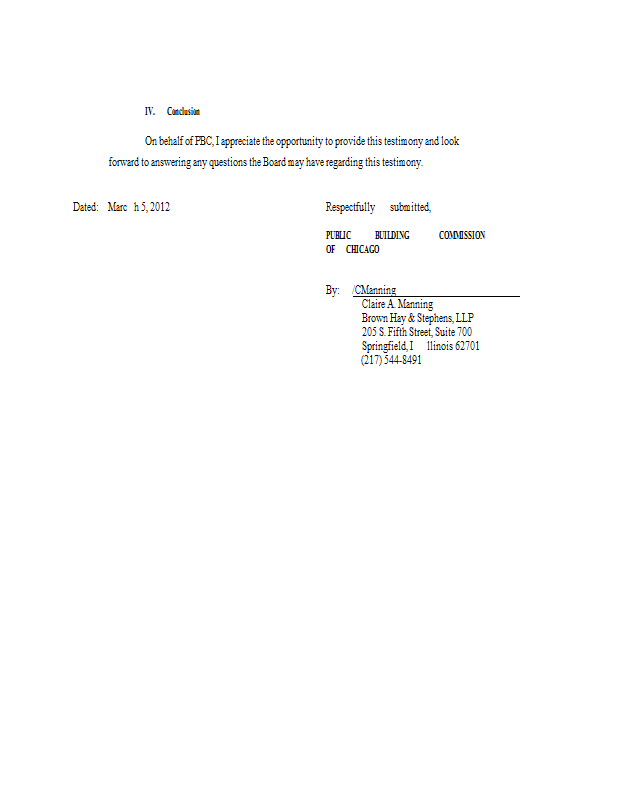 IV. Conclusion

On behalf of PBC, I appreciate the opportunity to provide this testimony and look forward to answering any questions the Board may have regarding this testimony.

Dated: Marc h 5, 2012

Respectfully submitted,

PUBLIC BUILDING COMMISSION OF CHICAGO

By: /CManning
Claire A. Manning
Brown Hay & Stephens, LLP
205 S. Fifth Street, Suite 700
Springfield, I llinois 62701
(217) 544-8491